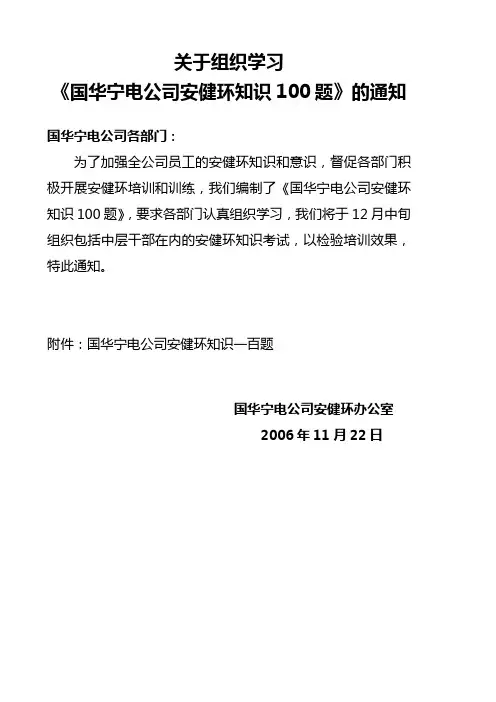 关于组织学习
《国华宁电公司安健环知识 100 题》的通知

国华宁电公司各部门：

为了加强全公司员工的安健环知识和意识，督促各部门积极开展安健环培训和训练，我们编制了《国华宁电公司安健环知识 100 题》，要求各部门认真组织学习，我们将于 12 月中旬组织包括中层干部在内的安健环知识考试，以检验培训效果，特此通知。

附件：国华宁电公司安健环知识一百题

国华宁电公司安健环办公室
2006 年 11 月 22 日